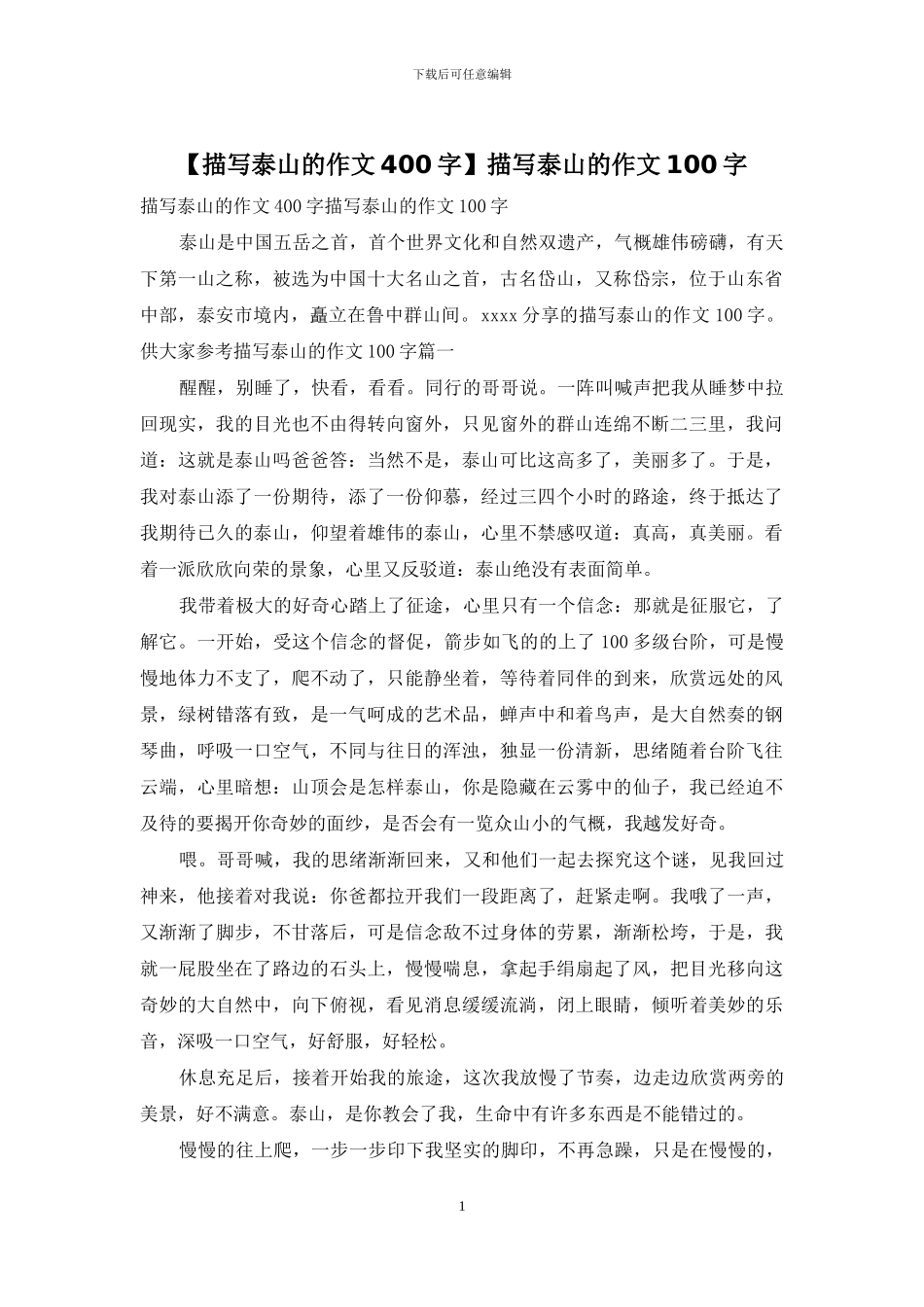 下载后可任意编辑

【描写泰山的作文400字】描写泰山的作文100字

描写泰山的作文400字描写泰山的作文100字

泰山是中国五岳之首，首个世界文化和自然双遗产，气概雄伟磅礴，有天下第一山之称，被选为中国十大名山之首，古名岱山，又称岱宗，位于山东省中部，泰安市境内，矗立在鲁中群山间。xxxx分享的描写泰山的作文100字。供大家参考描写泰山的作文100字篇一

醒醒，别睡了，快看，看看。同行的哥哥说。一阵叫喊声把我从睡梦中拉回现实，我的目光也不由得转向窗外，只见窗外的群山连绵不断二三里，我问道：这就是泰山吗爸爸答：当然不是，泰山可比这高多了，美丽多了。于是，我对泰山添了一份期待，添了一份仰慕，经过三四个小时的路途，终于抵达了我期待已久的泰山，仰望着雄伟的泰山，心里不禁感叹道：真高，真美丽。看着一派欣欣向荣的景象，心里又反驳道：泰山绝没有表面简单。

我带着极大的好奇心踏上了征途，心里只有一个信念：那就是征服它，了解它。一开始，受这个信念的督促，箭步如飞的的上了100多级台阶，可是慢慢地体力不支了，爬不动了，只能静坐着，等待着同伴的到来，欣赏远处的风景，绿树错落有致，是一气呵成的艺术品，蝉声中和着鸟声，是大自然奏的钢琴曲，呼吸一口空气，不同与往日的浑浊，独显一份清新，思绪随着台阶飞往云端，心里暗想：山顶会是怎样泰山，你是隐藏在云雾中的仙子，我已经迫不及待的要揭开你奇妙的面纱，是否会有一览众山小的气概，我越发好奇。

喂。哥哥喊，我的思绪渐渐回来，又和他们一起去探究这个谜，见我回过神来，他接着对我说：你爸都拉开我们一段距离了，赶紧走啊。我哦了一声，又渐渐了脚步，不甘落后，可是信念敌不过身体的劳累，渐渐松垮，于是，我就一屁股坐在了路边的石头上，慢慢喘息，拿起手绢扇起了风，把目光移向这奇妙的大自然中，向下俯视，看见消息缓缓流淌，闭上眼睛，倾听着美妙的乐音，深吸一口空气，好舒服，好轻松。

休息充足后，接着开始我的旅途，这次我放慢了节奏，边走边欣赏两旁的美景，好不满意。泰山，是你教会了我，生命中有许多东西是不能错过的。

慢慢的往上爬，一步一步印下我坚实的脚印，不再急躁，只是在慢慢的，

1